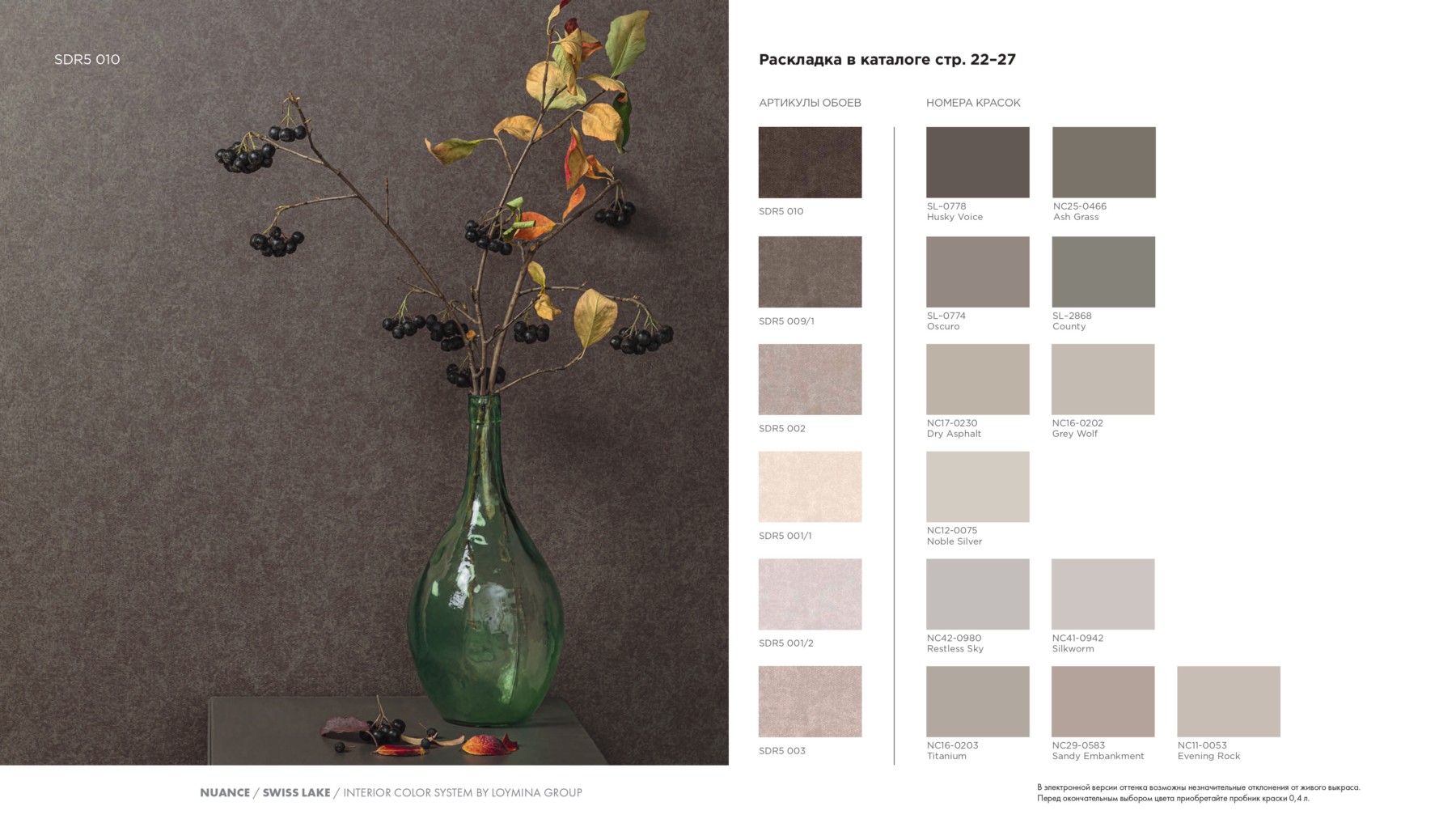 SDR5 010

Раскладка в каталоге стр. 22–27

АРТИКУЛЫ ОБОЕВ

SDR5 010

SDR5 009/1

SDR5 002

SDR5 001/1

SDR5 001/2

SDR5 003

НОМЕРА КРАСОК

SL-0778
Husky Voice

NC25-0466
Ash Grass

SL-0774
Oscuro

SL-2868
County

NC17-0230
Dry Asphalt

NC16-0202
Grey Wolf

NC12-0075
Noble Silver

NC42-0980
Restless Sky

NC41-0942
Silkworm

NC16-0203
Titanium

NC29-0583
Sandy Embankment

NC11-0053
Evening Rock

NUANCE / SWISS LAKE / INTERIOR COLOR SYSTEM BY LOYMINA GROUP

В электронной версии оттенка возможны незначительные отклонения от живого выкраса. Перед окончательным выбором цвета приобретайте пробник краски 0,4 л.